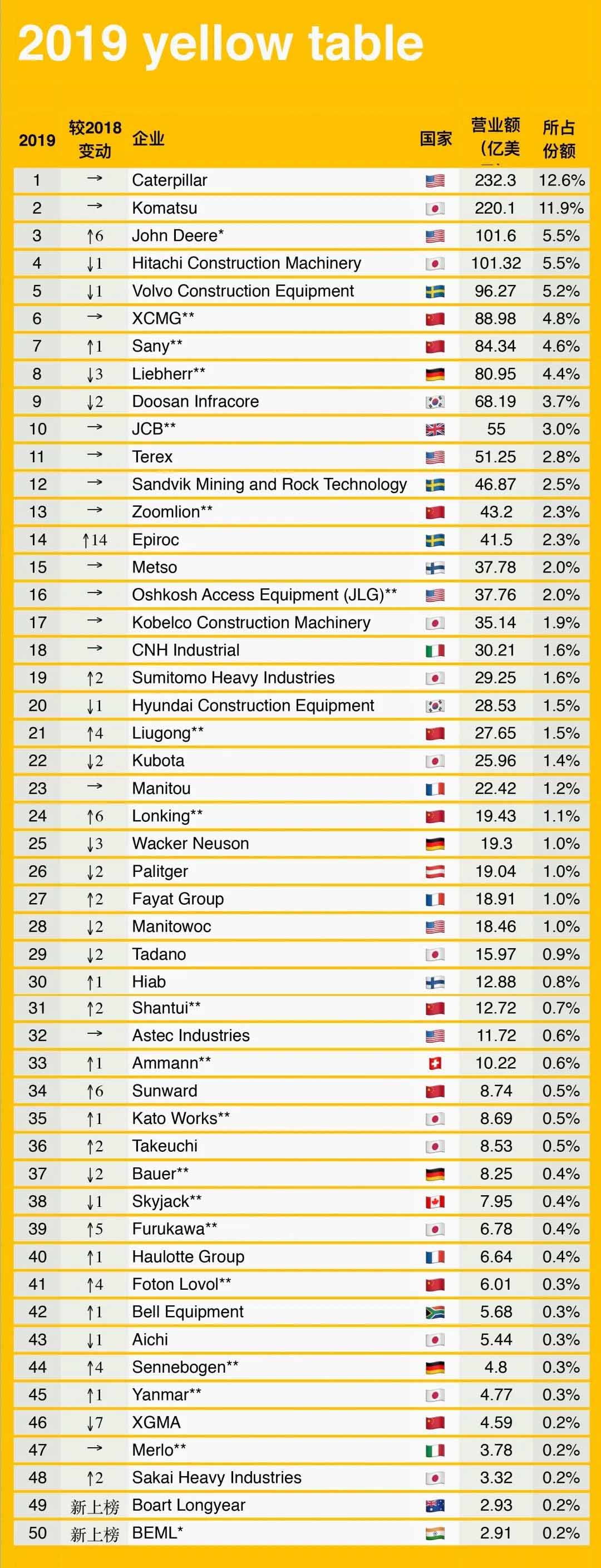 2019 yellow table

| 2019 | 较2018变动 | 企业 | 国家 | 营业额（亿美 | 所占份额 |
|---|---|---|---|---|---|
| 1 | → | Caterpillar | | 232.3 | 12.6% |
| 2 | → | Komatsu | | 220.1 | 11.9% |
| 3 | ↑6 | John Deere* | | 101.6 | 5.5% |
| 4 | ↓1 | Hitachi Construction Machinery | | 101.32 | 5.5% |
| 5 | ↓1 | Volvo Construction Equipment | | 96.27 | 5.2% |
| 6 | → | XCMG** | | 88.98 | 4.8% |
| 7 | ↑1 | Sany** | | 84.34 | 4.6% |
| 8 | ↓3 | Liebherr** | | 80.95 | 4.4% |
| 9 | ↓2 | Doosan Infracore | | 68.19 | 3.7% |
| 10 | → | JCB** | | 55 | 3.0% |
| 11 | → | Terex | | 51.25 | 2.8% |
| 12 | → | Sandvik Mining and Rock Technology | | 46.87 | 2.5% |
| 13 | → | Zoomlion** | | 43.2 | 2.3% |
| 14 | ↑14 | Epiroc | | 41.5 | 2.3% |
| 15 | → | Metso | | 37.78 | 2.0% |
| 16 | → | Oshkosh Access Equipment (JLG)** | | 37.76 | 2.0% |
| 17 | → | Kobelco Construction Machinery | | 35.14 | 1.9% |
| 18 | → | CNH Industrial | | 30.21 | 1.6% |
| 19 | ↑2 | Sumitomo Heavy Industries | | 29.25 | 1.6% |
| 20 | ↓1 | Hyundai Construction Equipment | | 28.53 | 1.5% |
| 21 | ↑4 | Liugong** | | 27.65 | 1.5% |
| 22 | ↓2 | Kubota | | 25.96 | 1.4% |
| 23 | → | Manitou | | 22.42 | 1.2% |
| 24 | ↑6 | Lonking** | | 19.43 | 1.1% |
| 25 | ↓3 | Wacker Neuson | | 19.3 | 1.0% |
| 26 | ↓2 | Palitger | | 19.04 | 1.0% |
| 27 | ↑2 | Fayat Group | | 18.91 | 1.0% |
| 28 | ↓2 | Manitowoc | | 18.46 | 1.0% |
| 29 | ↓2 | Tadano | | 15.97 | 0.9% |
| 30 | ↑1 | Hiab | | 12.88 | 0.8% |
| 31 | ↑2 | Shantui** | | 12.72 | 0.7% |
| 32 | → | Astec Industries | | 11.72 | 0.6% |
| 33 | ↑1 | Ammann** | | 10.22 | 0.6% |
| 34 | ↑6 | Sunward | | 8.74 | 0.5% |
| 35 | ↑1 | Kato Works** | | 8.69 | 0.5% |
| 36 | ↑2 | Takeuchi | | 8.53 | 0.5% |
| 37 | ↓2 | Bauer** | | 8.25 | 0.4% |
| 38 | ↓1 | Skyjack** | | 7.95 | 0.4% |
| 39 | ↑5 | Furukawa** | | 6.78 | 0.4% |
| 40 | ↑1 | Haulotte Group | | 6.64 | 0.4% |
| 41 | ↑4 | Foton Lovol** | | 6.01 | 0.3% |
| 42 | ↑1 | Bell Equipment | | 5.68 | 0.3% |
| 43 | ↓1 | Aichi | | 5.44 | 0.3% |
| 44 | ↑4 | Sennebogen** | | 4.8 | 0.3% |
| 45 | ↑1 | Yanmar** | | 4.77 | 0.3% |
| 46 | ↓7 | XGMA | | 4.59 | 0.2% |
| 47 | → | Merlo** | | 3.78 | 0.2% |
| 48 | ↑2 | Sakai Heavy Industries | | 3.32 | 0.2% |
| 49 | 新上榜 | Boart Longyear | | 2.93 | 0.2% |
| 50 | 新上榜 | BEML* | | 2.91 | 0.2% |